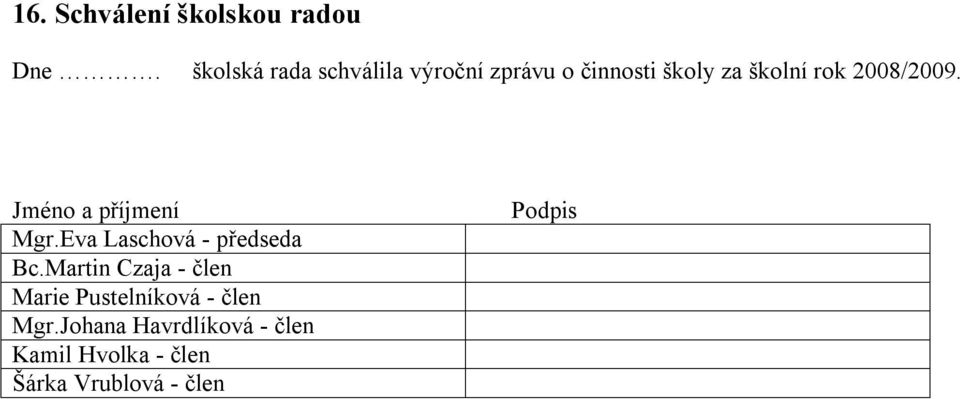 16. Schválení školskou radou

Dne …………. školská rada schválila výroční zprávu o činnosti školy za školní rok 2008/2009.

| Jméno a příjmení | Podpis |
|---|---|
| Mgr.Eva Laschová - předseda | |
| Bc.Martin Czaja - člen | |
| Marie Pustelníková - člen | |
| Mgr.Johana Havrdlíková - člen | |
| Kamil Hvolka - člen | |
| Šárka Vrublová - člen | |